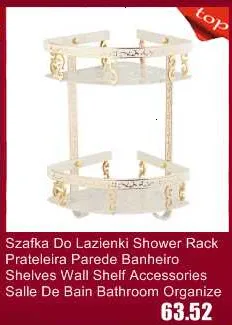 top

Szafka Do Lazienki Shower Rack Prateleira Parede Banheiro Shelves Wall Shelf Accessories Salle De Bain Bathroom Organize

63.52